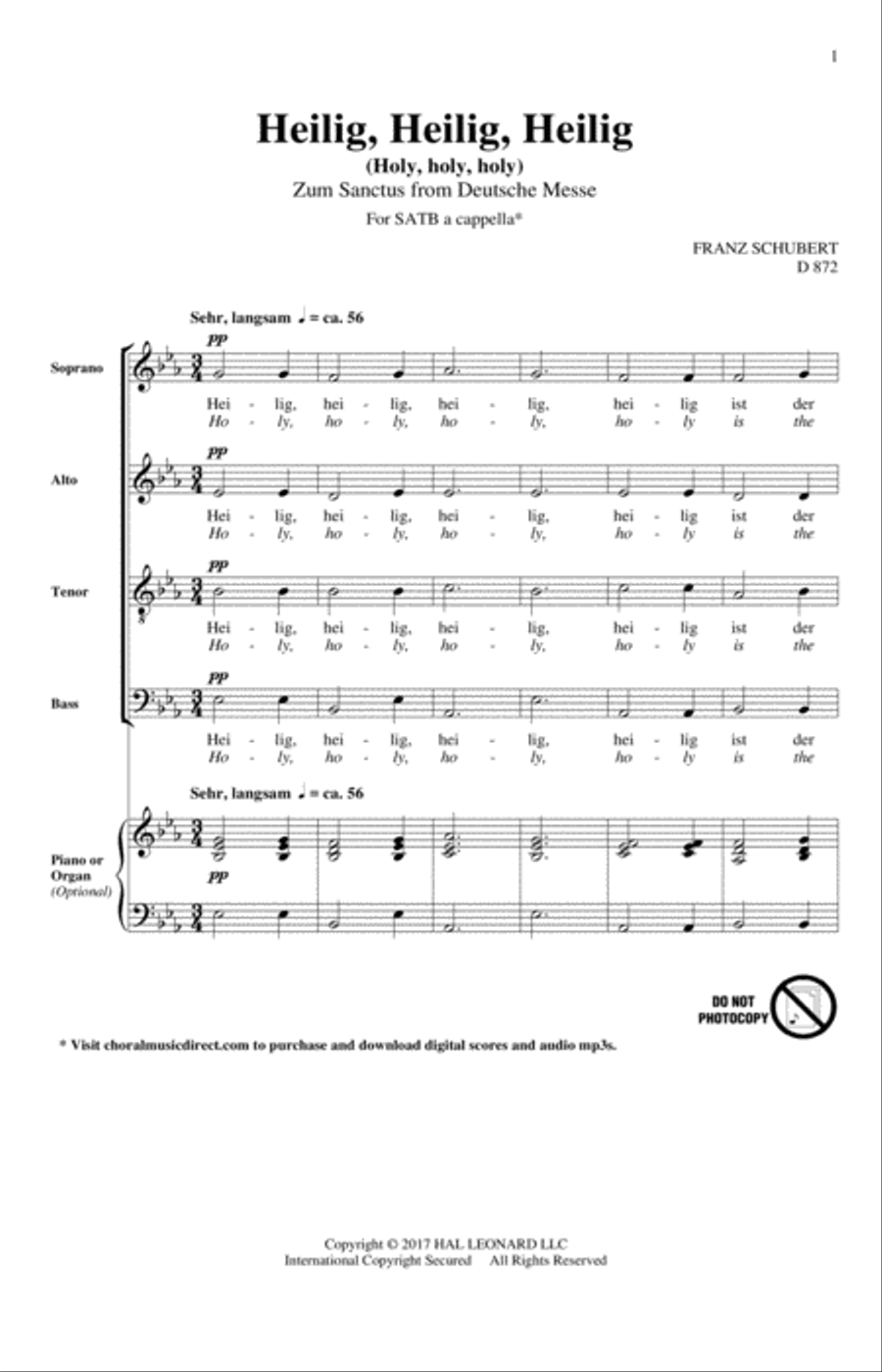 1

Heilig, Heilig, Heilig
(Holy, holy, holy)
Zum Sanctus from Deutsche Messe

For SATB a cappella*

FRANZ SCHUBERT
D 872

Sehr, langsam ♩ = ca. 56

Soprano
pp
Hei - lig, hei - lig, hei - lig, hei - lig ist der
Ho - ly, ho - ly, ho - ly, ho - ly is the

Alto
pp
Hei - lig, hei - lig, hei - lig, hei - lig ist der
Ho - ly, ho - ly, ho - ly, ho - ly is the

Tenor
pp
Hei - lig, hei - lig, hei - lig, hei - lig ist der
Ho - ly, ho - ly, ho - ly, ho - ly is the

Bass
pp
Hei - lig, hei - lig, hei - lig, hei - lig ist der
Ho - ly, ho - ly, ho - ly, ho - ly is the

Sehr, langsam ♩ = ca. 56

Piano or Organ (Optional)
pp

DO NOT PHOTOCOPY

* Visit choralmusicdirect.com to purchase and download digital scores and audio mp3s.

Copyright © 2017 HAL LEONARD LLC
International Copyright Secured All Rights Reserved